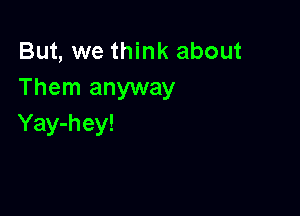 But, we think about
Them anyway
Yay-hey!